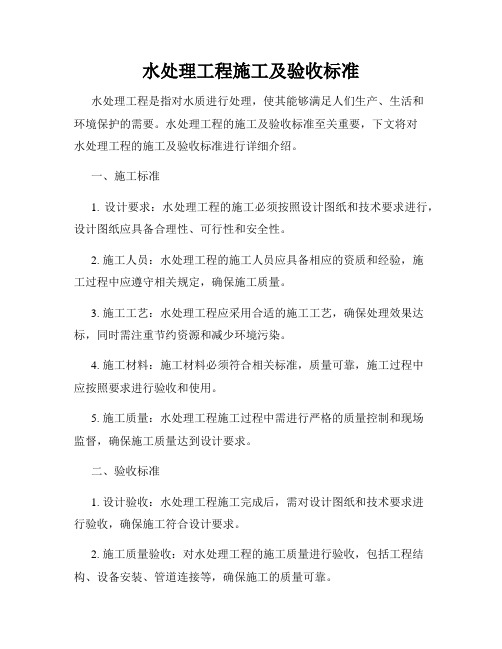 水处理工程施工及验收标准

水处理工程是指对水质进行处理，使其能够满足人们生产、生活和环境保护的需要。水处理工程的施工及验收标准至关重要，下文将对水处理工程的施工及验收标准进行详细介绍。

一、施工标准

1. 设计要求：水处理工程的施工必须按照设计图纸和技术要求进行，设计图纸应具备合理性、可行性和安全性。

2. 施工人员：水处理工程的施工人员应具备相应的资质和经验，施工过程中应遵守相关规定，确保施工质量。

3. 施工工艺：水处理工程应采用合适的施工工艺，确保处理效果达标，同时需注重节约资源和减少环境污染。

4. 施工材料：施工材料必须符合相关标准，质量可靠，施工过程中应按照要求进行验收和使用。

5. 施工质量：水处理工程施工过程中需进行严格的质量控制和现场监督，确保施工质量达到设计要求。

二、验收标准

1. 设计验收：水处理工程施工完成后，需对设计图纸和技术要求进行验收，确保施工符合设计要求。

2. 施工质量验收：对水处理工程的施工质量进行验收，包括工程结构、设备安装、管道连接等，确保施工的质量可靠。